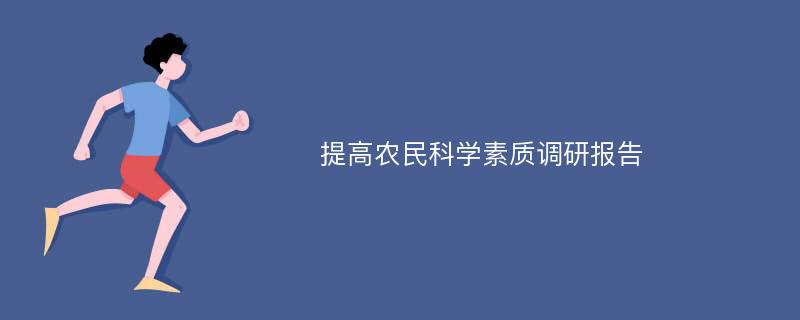 提高农民科学素质调研报告